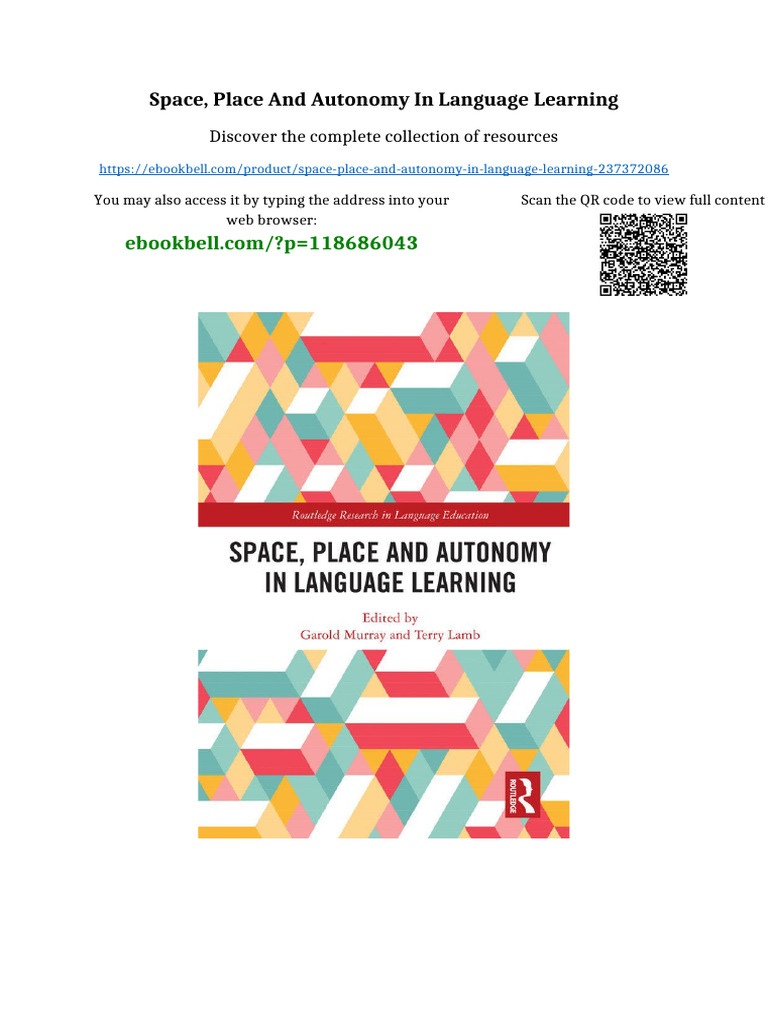 Space, Place And Autonomy In Language Learning

Discover the complete collection of resources

https://ebookbell.com/product/space-place-and-autonomy-in-language-learning-237372086

You may also access it by typing the address into your web browser:

ebookbell.com/?p=118686043

Scan the QR code to view full content

Routledge Research in Language Education

SPACE, PLACE AND AUTONOMY IN LANGUAGE LEARNING

Edited by
Garold Murray and Terry Lamb

ROUTLEDGE